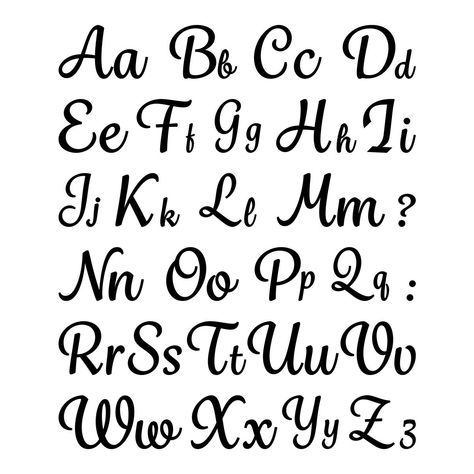 Aa Bb Cc Dd
Ee Ff Gg Hh Ii
Jj Kk Ll Mm ?
Nn Oo Pp Qq :
Rr Ss Tt Uu Vv
Ww Xx Yy Zz